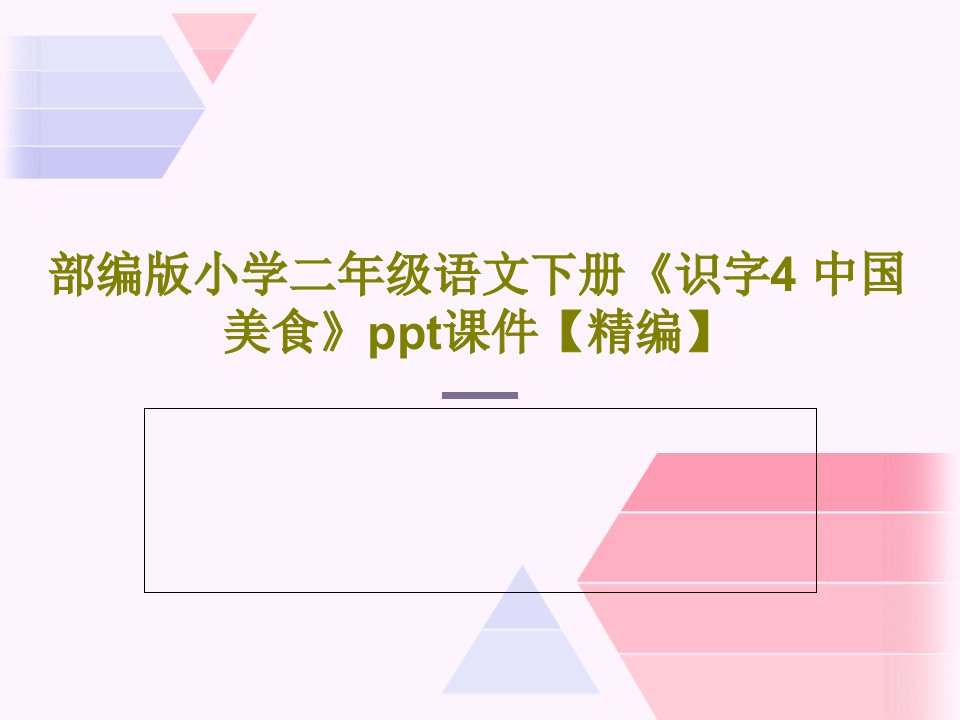 部编版小学二年级语文下册《识字4 中国美食》ppt课件【精编】